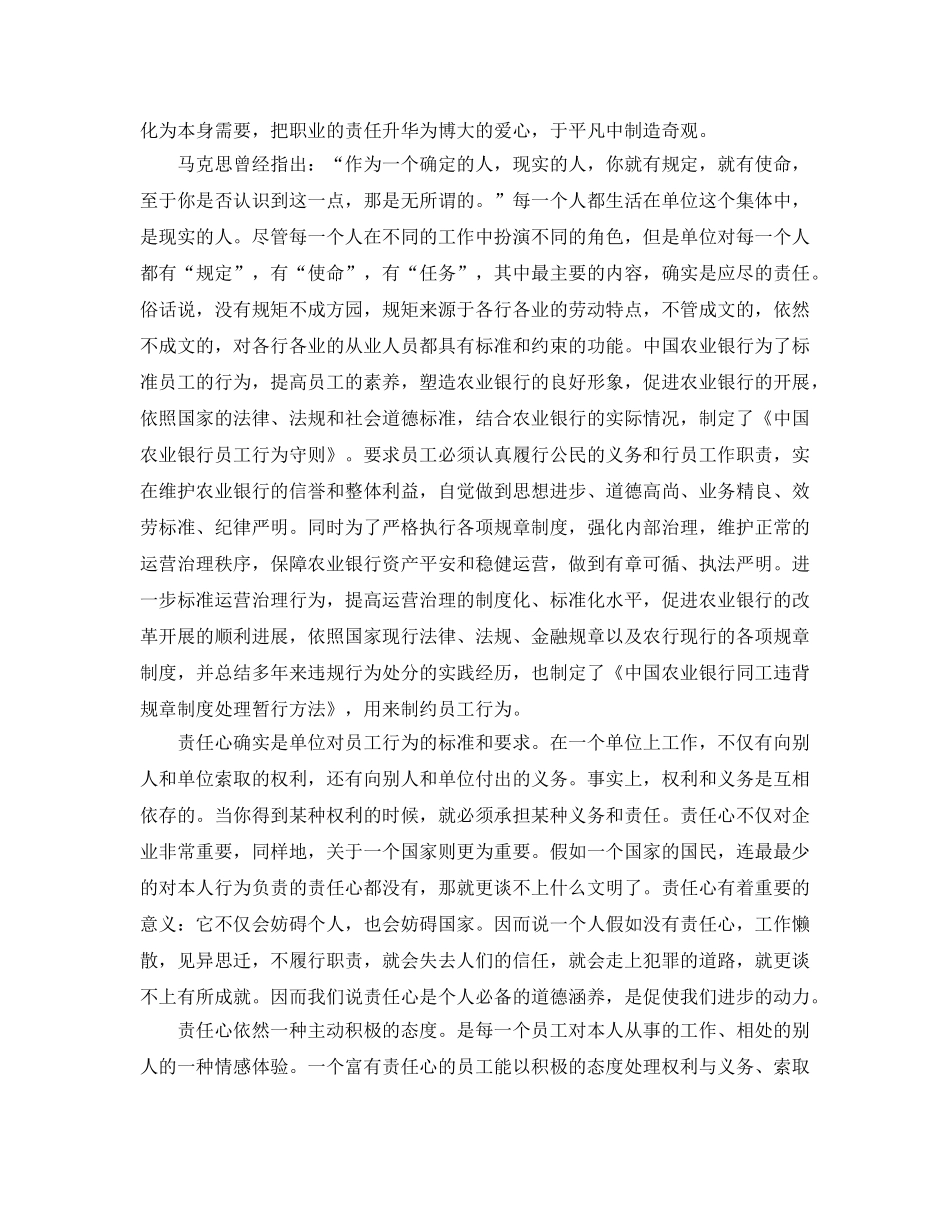 化为本身需要，把职业的责任升华为博大的爱心，于平凡中制造奇观。

马克思曾经指出：“作为一个确定的人，现实的人，你就有规定，就有使命，至于你是否认识到这一点，那是无所谓的。”每一个人都生活在单位这个集体中，是现实的人。尽管每一个人在不同的工作中扮演不同的角色，但是单位对每一个人都有“规定”，有“使命”，有“任务”，其中最主要的内容，确实是应尽的责任。俗话说，没有规矩不成方园，规矩来源于各行各业的劳动特点，不管成文的，依然不成文的，对各行各业的从业人员都具有标准和约束的功能。中国农业银行为了标准员工的行为，提高员工的素养，塑造农业银行的良好形象，促进农业银行的开展，依照国家的法律、法规和社会道德标准，结合农业银行的实际情况，制定了《中国农业银行员工行为守则》。要求员工必须认真履行公民的义务和行员工作职责，实在维护农业银行的信誉和整体利益，自觉做到思想进步、道德高尚、业务精良、效劳标准、纪律严明。同时为了严格执行各项规章制度，强化内部治理，维护正常的运营治理秩序，保障农业银行资产平安和稳健运营，做到有章可循、执法严明。进一步标准运营治理行为，提高运营治理的制度化、标准化水平，促进农业银行的改革开展的顺利进展，依照国家现行法律、法规、金融规章以及农行现行的各项规章制度，并总结多年来违规行为处分的实践经历，也制定了《中国农业银行同工违背规章制度处理暂行方法》，用来制约员工行为。

责任心确实是单位对员工行为的标准和要求。在一个单位上工作，不仅有向别人和单位索取的权利，还有向别人和单位付出的义务。事实上，权利和义务是互相依存的。当你得到某种权利的时候，就必须承担某种义务和责任。责任心不仅对企业非常重要，同样地，关于一个国家则更为重要。假如一个国家的国民，连最最少的对本人行为负责的责任心都没有，那就更谈不上什么文明了。责任心有着重要的意义：它不仅会妨碍个人，也会妨碍国家。因而说一个人假如没有责任心，工作懒散，见异思迁，不履行职责，就会失去人们的信任，就会走上犯罪的道路，就更谈不上有所成就。因而我们说责任心是个人必备的道德涵养，是促使我们进步的动力。

责任心依然一种主动积极的态度。是每一个员工对本人从事的工作、相处的别人的一种情感体验。一个富有责任心的员工能以积极的态度处理权利与义务、索取